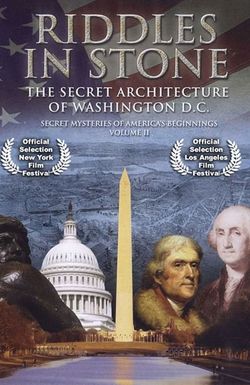 RIDDLES IN STONE

THE SECRET ARCHITECTURE OF WASHINGTON D.C.

SECRET MYSTERIES OF AMERICA'S BEGINNINGS
VOLUME II

Official Selection New York Film Festival

Official Selection Los Angeles Film Festival